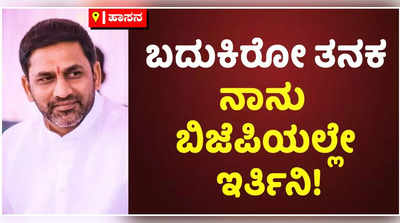 ಹಾಸನ

ಬದುಕಿರೋ ತನಕ ನಾನು ಬಿಜೆಪಿಯಲ್ಲೇ ಇರ್ತಿನಿ!